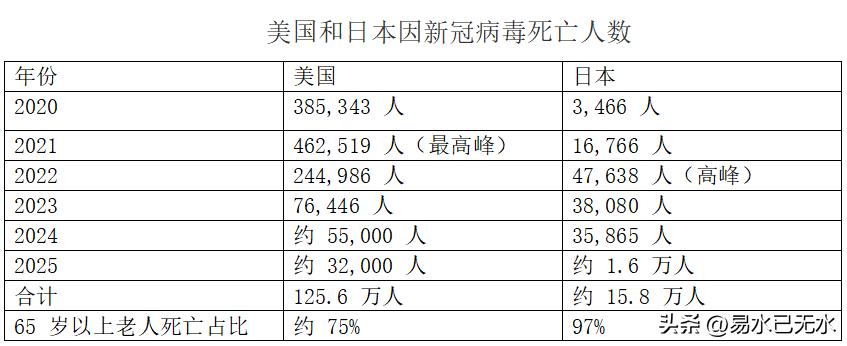 美国和日本因新冠病毒死亡人数

| 年份 | 美国 | 日本 |
|---|---|---|
| 2020 | 385,343 人 | 3,466 人 |
| 2021 | 462,519 人（最高峰） | 16,766 人 |
| 2022 | 244,986 人 | 47,638 人（高峰） |
| 2023 | 76,446 人 | 38,080 人 |
| 2024 | 约 55,000 人 | 35,865 人 |
| 2025 | 约 32,000 人 | 约 1.6 万人 |
| 合计 | 125.6 万人 | 约 15.8 万人 |
| 65 岁以上老人死亡占比 | 约 75% | 97% |

头条 @易水已无水